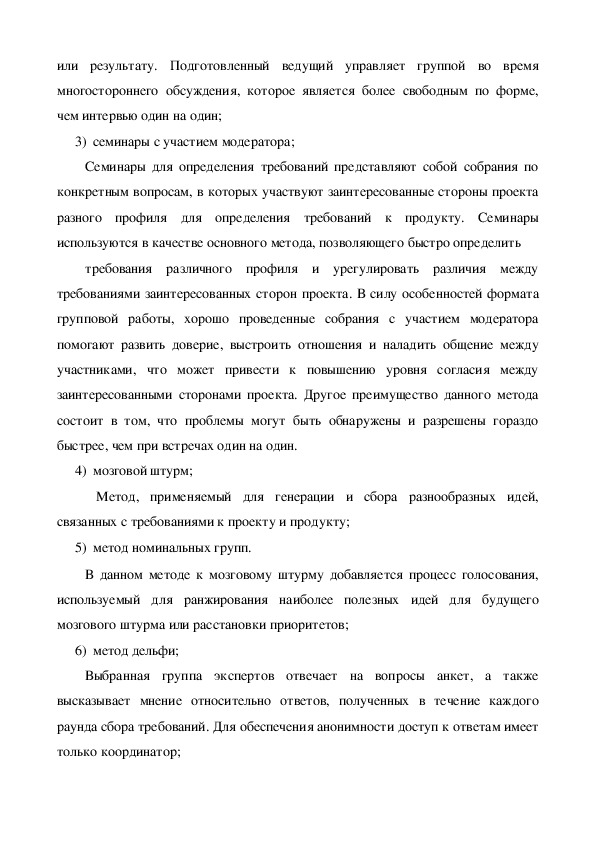 или результату. Подготовленный ведущий управляет группой во время многостороннего обсуждения, которое является более свободным по форме, чем интервью один на один;

3) семинары с участием модератора;

Семинары для определения требований представляют собой собрания по конкретным вопросам, в которых участвуют заинтересованные стороны проекта разного профиля для определения требований к продукту. Семинары используются в качестве основного метода, позволяющего быстро определить

требования различного профиля и урегулировать различия между требованиями заинтересованных сторон проекта. В силу особенностей формата групповой работы, хорошо проведенные собрания с участием модератора помогают развить доверие, выстроить отношения и наладить общение между участниками, что может привести к повышению уровня согласия между заинтересованными сторонами проекта. Другое преимущество данного метода состоит в том, что проблемы могут быть обнаружены и разрешены гораздо быстрее, чем при встречах один на один.

4) мозговой штурм;

Метод, применяемый для генерации и сбора разнообразных идей, связанных с требованиями к проекту и продукту;

5) метод номинальных групп.

В данном методе к мозговому штурму добавляется процесс голосования, используемый для ранжирования наиболее полезных идей для будущего мозгового штурма или расстановки приоритетов;

6) метод дельфи;

Выбранная группа экспертов отвечает на вопросы анкет, а также высказывает мнение относительно ответов, полученных в течение каждого раунда сбора требований. Для обеспечения анонимности доступ к ответам имеет только координатор;